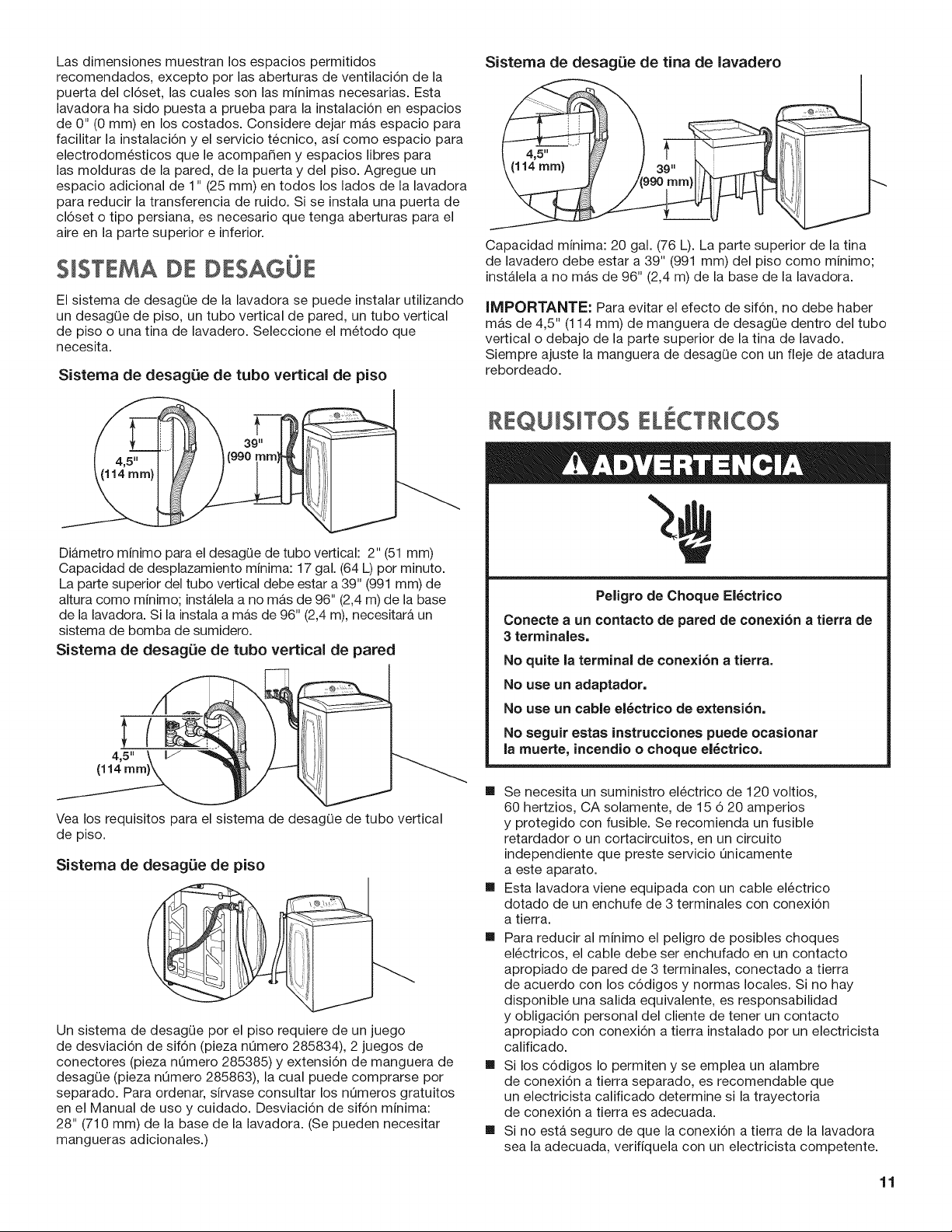 Las dimensiones muestran los espacios permitidos recomendados, excepto por las aberturas de ventilación de la puerta del clóset, las cuales son las mínimas necesarias. Esta lavadora ha sido puesta a prueba para la instalación en espacios de 0" (0 mm) en los costados. Considere dejar más espacio para facilitar la instalación y el servicio técnico, así como espacio para electrodomésticos que le acompañen y espacios libres para las molduras de la pared, de la puerta y del piso. Agregue un espacio adicional de 1" (25 mm) en todos los lados de la lavadora para reducir la transferencia de ruido. Si se instala una puerta de clóset o tipo persiana, es necesario que tenga aberturas para el aire en la parte superior e inferior.

SISTEMA DE DESAGÜE

El sistema de desagüe de la lavadora se puede instalar utilizando un desagüe de piso, un tubo vertical de pared, un tubo vertical de piso o una tina de lavadero. Seleccione el método que necesita.

Sistema de desagüe de tubo vertical de piso

4,5" (114 mm)

39" (990 mm)

Diámetro mínimo para el desagüe de tubo vertical: 2" (51 mm) Capacidad de desplazamiento mínima: 17 gal. (64 L) por minuto. La parte superior del tubo vertical debe estar a 39" (991 mm) de altura como mínimo; instálela a no más de 96" (2,4 m) de la base de la lavadora. Si la instala a más de 96" (2,4 m), necesitará un sistema de bomba de sumidero.

Sistema de desagüe de tubo vertical de pared

4,5" (114 mm)

Vea los requisitos para el sistema de desagüe de tubo vertical de piso.

Sistema de desagüe de piso

Un sistema de desagüe por el piso requiere de un juego de desviación de sifón (pieza número 285834), 2 juegos de conectores (pieza número 285385) y extensión de manguera de desagüe (pieza número 285863), la cual puede comprarse por separado. Para ordenar, sírvase consultar los números gratuitos en el Manual de uso y cuidado. Desviación de sifón mínima: 28" (710 mm) de la base de la lavadora. (Se pueden necesitar mangueras adicionales.)

Sistema de desagüe de tina de lavadero

4,5" (114 mm)

39" (990 mm)

Capacidad mínima: 20 gal. (76 L). La parte superior de la tina de lavadero debe estar a 39" (991 mm) del piso como mínimo; instálela a no más de 96" (2,4 m) de la base de la lavadora.

IMPORTANTE: Para evitar el efecto de sifón, no debe haber más de 4,5" (114 mm) de manguera de desagüe dentro del tubo vertical o debajo de la parte superior de la tina de lavado. Siempre ajuste la manguera de desagüe con un fleje de atadura rebordeado.

REQUISITOS ELÉCTRICOS

ADVERTENCIA

Peligro de Choque Eléctrico

Conecte a un contacto de pared de conexión a tierra de 3 terminales.

No quite la terminal de conexión a tierra.

No use un adaptador.

No use un cable eléctrico de extensión.

No seguir estas instrucciones puede ocasionar la muerte, incendio o choque eléctrico.

■ Se necesita un suministro eléctrico de 120 voltios, 60 hertzios, CA solamente, de 15 ó 20 amperios y protegido con fusible. Se recomienda un fusible retardador o un cortacircuitos, en un circuito independiente que preste servicio únicamente a este aparato.

■ Esta lavadora viene equipada con un cable eléctrico dotado de un enchufe de 3 terminales con conexión a tierra.

■ Para reducir al mínimo el peligro de posibles choques eléctricos, el cable debe ser enchufado en un contacto apropiado de pared de 3 terminales, conectado a tierra de acuerdo con los códigos y normas locales. Si no hay disponible una salida equivalente, es responsabilidad y obligación personal del cliente de tener un contacto apropiado con conexión a tierra instalado por un electricista calificado.

■ Si los códigos lo permiten y se emplea un alambre de conexión a tierra separado, es recomendable que un electricista calificado determine si la trayectoria de conexión a tierra es adecuada.

■ Si no está seguro de que la conexión a tierra de la lavadora sea la adecuada, verifíquela con un electricista competente.

11